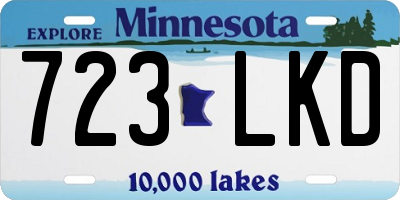 EXPLORE Minnesota

723 LKD

10,000 lakes